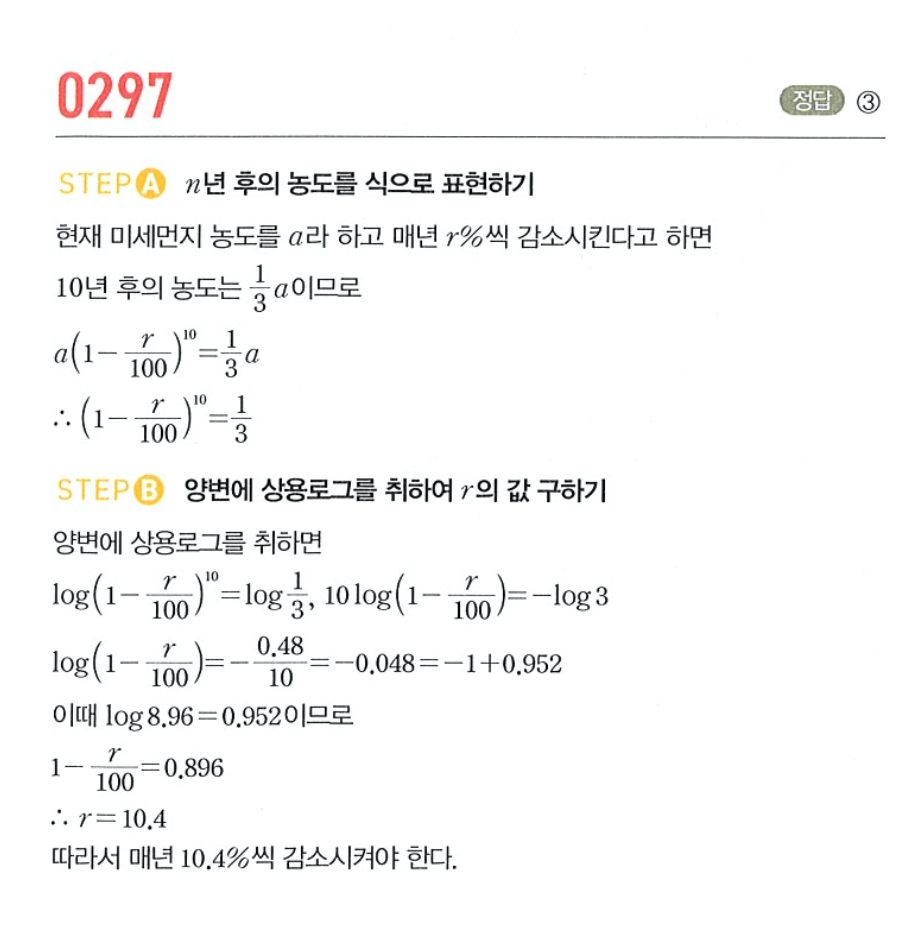 0297

정답 ③

STEP A $n$년 후의 농도를 식으로 표현하기

현재 미세먼지 농도를 $a$라 하고 매년 $r\%$씩 감소시킨다고 하면 10년 후의 농도는 $\frac{1}{3}a$이므로

$a\left(1-\frac{r}{100}\right)^{10}=\frac{1}{3}a$

$\therefore \left(1-\frac{r}{100}\right)^{10}=\frac{1}{3}$

STEP B 양변에 상용로그를 취하여 $r$의 값 구하기

양변에 상용로그를 취하면

$\log\left(1-\frac{r}{100}\right)^{10}=\log\frac{1}{3}$, $10\log\left(1-\frac{r}{100}\right)=-\log 3$

$\log\left(1-\frac{r}{100}\right)=-\frac{0.48}{10}=-0.048=-1+0.952$

이때 $\log 8.96=0.952$이므로

$1-\frac{r}{100}=0.896$

$\therefore r=10.4$

따라서 매년 $10.4\%$씩 감소시켜야 한다.